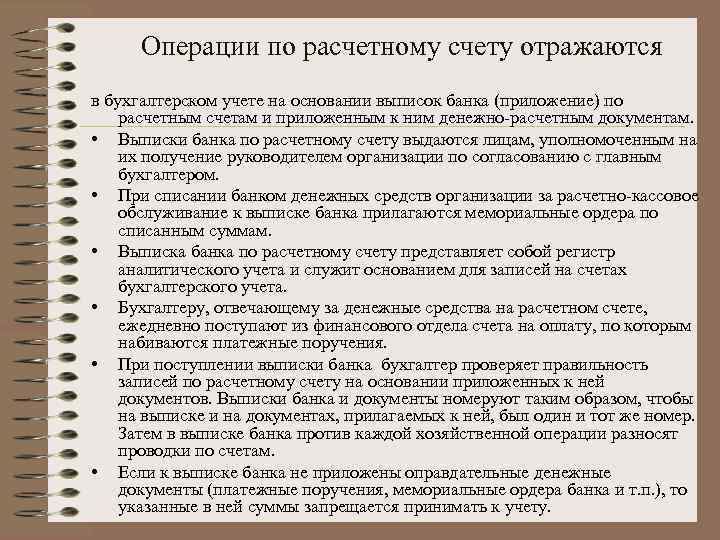 Операции по расчетному счету отражаются

в бухгалтерском учете на основании выписок банка (приложение) по расчетным счетам и приложенным к ним денежно-расчетным документам.

• Выписки банка по расчетному счету выдаются лицам, уполномоченным на их получение руководителем организации по согласованию с главным бухгалтером.

• При списании банком денежных средств организации за расчетно-кассовое обслуживание к выписке банка прилагаются мемориальные ордера по списанным суммам.

• Выписка банка по расчетному счету представляет собой регистр аналитического учета и служит основанием для записей на счетах бухгалтерского учета.

• Бухгалтеру, отвечающему за денежные средства на расчетном счете, ежедневно поступают из финансового отдела счета на оплату, по которым набиваются платежные поручения.

• При поступлении выписки банка бухгалтер проверяет правильность записей по расчетному счету на основании приложенных к ней документов. Выписки банка и документы номеруют таким образом, чтобы на выписке и на документах, прилагаемых к ней, был один и тот же номер. Затем в выписке банка против каждой хозяйственной операции разносят проводки по счетам.

• Если к выписке банка не приложены оправдательные денежные документы (платежные поручения, мемориальные ордера банка и т.п.), то указанные в ней суммы запрещается принимать к учету.